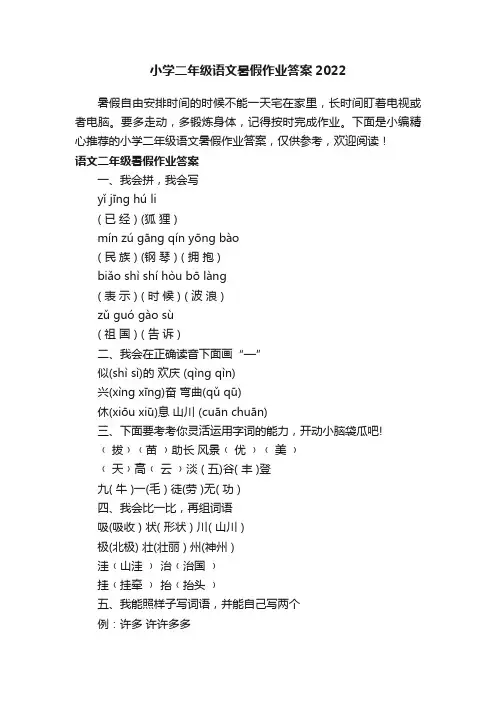 小学二年级语文暑假作业答案 2022

暑假自由安排时间的时候不能一天宅在家里，长时间盯着电视或者电脑。要多走动，多锻炼身体，记得按时完成作业。下面是小编精心推荐的小学二年级语文暑假作业答案，仅供参考，欢迎阅读！

语文二年级暑假作业答案

一、我会拼，我会写

yǐ jīng hú li

( 已 经 ) (狐 狸 )

mín zú gāng qín yōng bào

( 民 族 ) (钢 琴 ) ( 拥 抱 )

biǎo shì shí hòu bō làng

( 表 示 ) ( 时 候 ) ( 波 浪 )

zǔ guó gào sù

( 祖 国 ) ( 告 诉 )

二、我会在正确读音下面画“—”

似(shì sì)的 欢庆 (qìng qìn)

兴(xìng xīng)奋 弯曲(qǔ qū)

休(xiōu xiū)息 山川 (cuān chuān)

三、下面要考考你灵活运用字词的能力，开动小脑袋瓜吧!

（ 拔 ）（ 苗 ）助长 风景（ 优 ）（ 美 ）

（ 天 ）高（ 云 ）淡 ( 五)谷( 丰 )登

九( 牛 )一(毛 ) 徒(劳 )无( 功 )

四、我会比一比，再组词语

吸(吸收 ) 状( 形状 ) 川( 山川 )

极(北极) 壮(壮丽 ) 州(神州 )

洼（ 山洼 ） 治（ 治国 ）

挂（ 挂牵 ） 抬（ 抬头 ）

五、我能照样子写词语，并能自己写两个

例：许多 许许多多